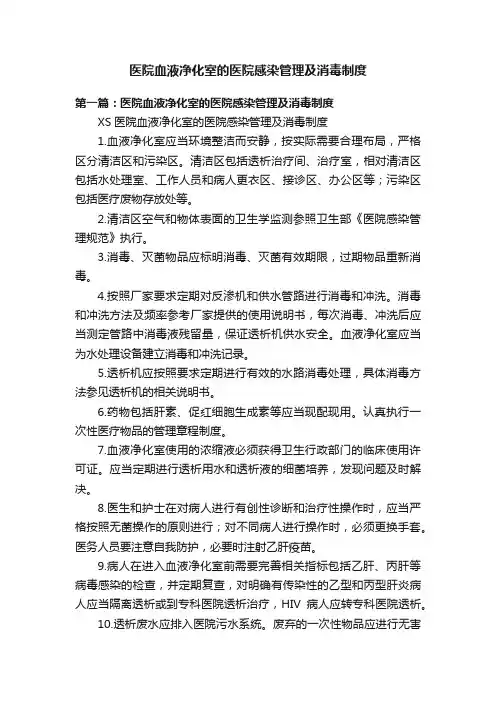 医院血液净化室的医院感染管理及消毒制度

第一篇：医院血液净化室的医院感染管理及消毒制度

XS 医院血液净化室的医院感染管理及消毒制度

1.血液净化室应当环境整洁而安静，按实际需要合理布局，严格区分清洁区和污染区。清洁区包括透析治疗间、治疗室，相对清洁区包括水处理室、工作人员和病人更衣区、接诊区、办公区等；污染区包括医疗废物存放处等。

2.清洁区空气和物体表面的卫生学监测参照卫生部《医院感染管理规范》执行。

3.消毒、灭菌物品应标明消毒、灭菌有效期限，过期物品重新消毒。

4.按照厂家要求定期对反渗机和供水管路进行消毒和冲洗。消毒和冲洗方法及频率参考厂家提供的使用说明书，每次消毒、冲洗后应当测定管路中消毒液残留量，保证透析机供水安全。血液净化室应当为水处理设备建立消毒和冲洗记录。

5.透析机应按照要求定期进行有效的水路消毒处理，具体消毒方法参见透析机的相关说明书。

6.药物包括肝素、促红细胞生成素等应当现配现用。认真执行一次性医疗物品的管理章程制度。

7.血液净化室使用的浓缩液必须获得卫生行政部门的临床使用许可证。应当定期进行透析用水和透析液的细菌培养，发现问题及时解决。

8.医生和护士在对病人进行有创性诊断和治疗性操作时，应当严格按照无菌操作的原则进行；对不同病人进行操作时，必须更换手套。医务人员要注意自我防护，必要时注射乙肝疫苗。

9.病人在进入血液净化室前需要完善相关指标包括乙肝、丙肝等病毒感染的检查，并定期复查，对明确有传染性的乙型和丙型肝炎病人应当隔离透析或到专科医院透析治疗，HIV 病人应转专科医院透析。

10.透析废水应排入医院污水系统。废弃的一次性物品应进行无害